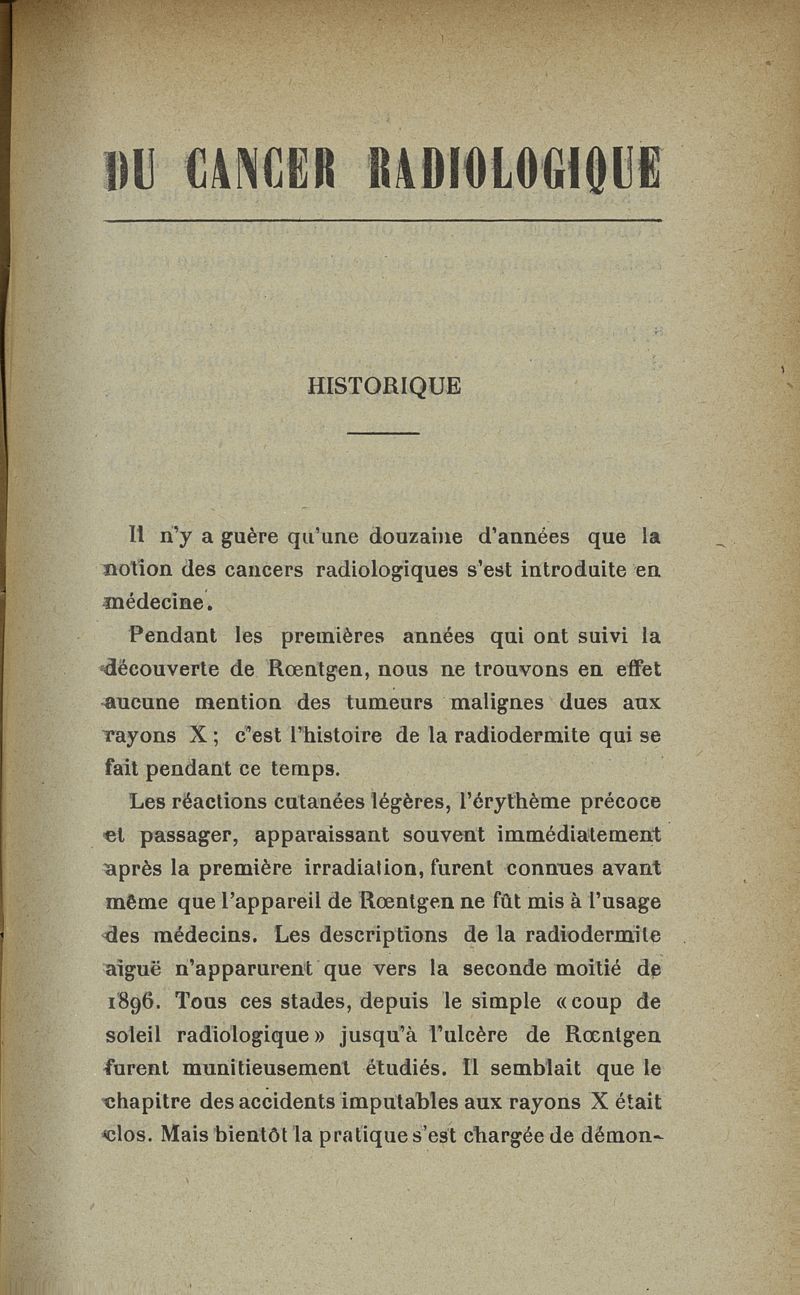 DU CANCER RADIOLOGIQUE

HISTORIQUE

Il n'y a guère qu'une douzaine d'années que la notion des cancers radiologiques s'est introduite en médecine.

Pendant les premières années qui ont suivi la découverte de Rœntgen, nous ne trouvons en effet aucune mention des tumeurs malignes dues aux rayons X ; c'est l'histoire de la radiodermite qui se fait pendant ce temps.

Les réactions cutanées légères, l'érythème précoce et passager, apparaissant souvent immédiatement après la première irradiation, furent connues avant même que l'appareil de Rœntgen ne fût mis à l'usage des médecins. Les descriptions de la radiodermite aiguë n'apparurent que vers la seconde moitié de 1896. Tous ces stades, depuis le simple « coup de soleil radiologique » jusqu'à l'ulcère de Rœntgen furent munitieusement étudiés. Il semblait que le chapitre des accidents imputables aux rayons X était clos. Mais bientôt la pratique s'est chargée de démon-